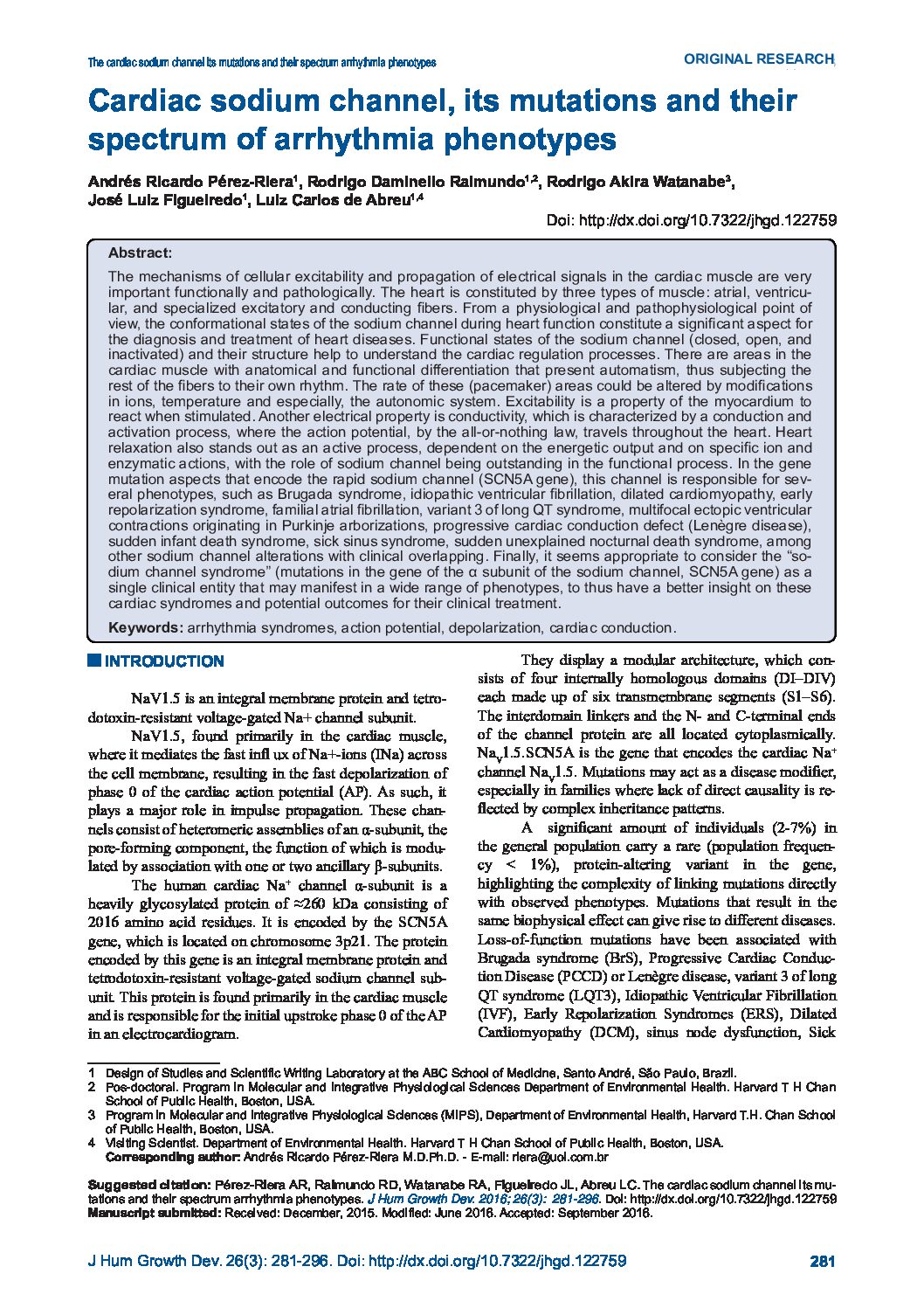 The cardiac sodium channel its mutations and their spectrum arrhythmia phenotypes

ORIGINAL RESEARCH

Cardiac sodium channel, its mutations and their spectrum of arrhythmia phenotypes

Andrés Ricardo Pérez-Riera$^1$, Rodrigo Daminello Raimundo$^{1,2}$, Rodrigo Akira Watanabe$^3$, José Luiz Figueiredo$^1$, Luiz Carlos de Abreu$^{1,4}$

Doi: http://dx.doi.org/10.7322/jhgd.122759

Abstract:
The mechanisms of cellular excitability and propagation of electrical signals in the cardiac muscle are very important functionally and pathologically. The heart is constituted by three types of muscle: atrial, ventricular, and specialized excitatory and conducting fibers. From a physiological and pathophysiological point of view, the conformational states of the sodium channel during heart function constitute a significant aspect for the diagnosis and treatment of heart diseases. Functional states of the sodium channel (closed, open, and inactivated) and their structure help to understand the cardiac regulation processes. There are areas in the cardiac muscle with anatomical and functional differentiation that present automatism, thus subjecting the rest of the fibers to their own rhythm. The rate of these (pacemaker) areas could be altered by modifications in ions, temperature and especially, the autonomic system. Excitability is a property of the myocardium to react when stimulated. Another electrical property is conductivity, which is characterized by a conduction and activation process, where the action potential, by the all-or-nothing law, travels throughout the heart. Heart relaxation also stands out as an active process, dependent on the energetic output and on specific ion and enzymatic actions, with the role of sodium channel being outstanding in the functional process. In the gene mutation aspects that encode the rapid sodium channel (SCN5A gene), this channel is responsible for several phenotypes, such as Brugada syndrome, idiopathic ventricular fibrillation, dilated cardiomyopathy, early repolarization syndrome, familial atrial fibrillation, variant 3 of long QT syndrome, multifocal ectopic ventricular contractions originating in Purkinje arborizations, progressive cardiac conduction defect (Lenègre disease), sudden infant death syndrome, sick sinus syndrome, sudden unexplained nocturnal death syndrome, among other sodium channel alterations with clinical overlapping. Finally, it seems appropriate to consider the “sodium channel syndrome” (mutations in the gene of the α subunit of the sodium channel, SCN5A gene) as a single clinical entity that may manifest in a wide range of phenotypes, to thus have a better insight on these cardiac syndromes and potential outcomes for their clinical treatment.
Keywords: arrhythmia syndromes, action potential, depolarization, cardiac conduction.

INTRODUCTION

NaV1.5 is an integral membrane protein and tetrodotoxin-resistant voltage-gated Na+ channel subunit.

NaV1.5, found primarily in the cardiac muscle, where it mediates the fast infl ux of Na+-ions (INa) across the cell membrane, resulting in the fast depolarization of phase 0 of the cardiac action potential (AP). As such, it plays a major role in impulse propagation. These channels consist of heteromeric assemblies of an α-subunit, the pore-forming component, the function of which is modulated by association with one or two ancillary β-subunits.

The human cardiac Na$^+$ channel α-subunit is a heavily glycosylated protein of ≈260 kDa consisting of 2016 amino acid residues. It is encoded by the SCN5A gene, which is located on chromosome 3p21. The protein encoded by this gene is an integral membrane protein and tetrodotoxin-resistant voltage-gated sodium channel subunit. This protein is found primarily in the cardiac muscle and is responsible for the initial upstroke phase 0 of the AP in an electrocardiogram.

They display a modular architecture, which consists of four internally homologous domains (DI–DIV) each made up of six transmembrane segments (S1–S6). The interdomain linkers and the N- and C-terminal ends of the channel protein are all located cytoplasmically. Na$_V$1.5.SCN5A is the gene that encodes the cardiac Na$^+$ channel Na$_V$1.5. Mutations may act as a disease modifier, especially in families where lack of direct causality is reflected by complex inheritance patterns.

A significant amount of individuals (2-7%) in the general population carry a rare (population frequency < 1%), protein-altering variant in the gene, highlighting the complexity of linking mutations directly with observed phenotypes. Mutations that result in the same biophysical effect can give rise to different diseases. Loss-of-function mutations have been associated with Brugada syndrome (BrS), Progressive Cardiac Conduction Disease (PCCD) or Lenègre disease, variant 3 of long QT syndrome (LQT3), Idiopathic Ventricular Fibrillation (IVF), Early Repolarization Syndromes (ERS), Dilated Cardiomyopathy (DCM), sinus node dysfunction, Sick

1 Design of Studies and Scientific Writing Laboratory at the ABC School of Medicine, Santo André, São Paulo, Brazil.
2 Pos-doctoral. Program in Molecular and Integrative Physiological Sciences Department of Environmental Health. Harvard T H Chan School of Public Health, Boston, USA.
3 Program in Molecular and Integrative Physiological Sciences (MIPS), Department of Environmental Health, Harvard T.H. Chan School of Public Health, Boston, USA.
4 Visiting Scientist. Department of Environmental Health. Harvard T H Chan School of Public Health, Boston, USA.
Corresponding author: Andrés Ricardo Pérez-Riera M.D.Ph.D. - E-mail: riera@uol.com.br

Suggested citation: Pérez-Riera AR, Raimundo RD, Watanabe RA, Figueiredo JL, Abreu LC. The cardiac sodium channel its mutations and their spectrum arrhythmia phenotypes. J Hum Growth Dev. 2016; 26(3): 281-296. Doi: http://dx.doi.org/10.7322/jhgd.122759
Manuscript submitted: Received: December, 2015. Modified: June 2016. Accepted: September 2016.

J Hum Growth Dev. 26(3): 281-296. Doi: http://dx.doi.org/10.7322/jhgd.122759

281